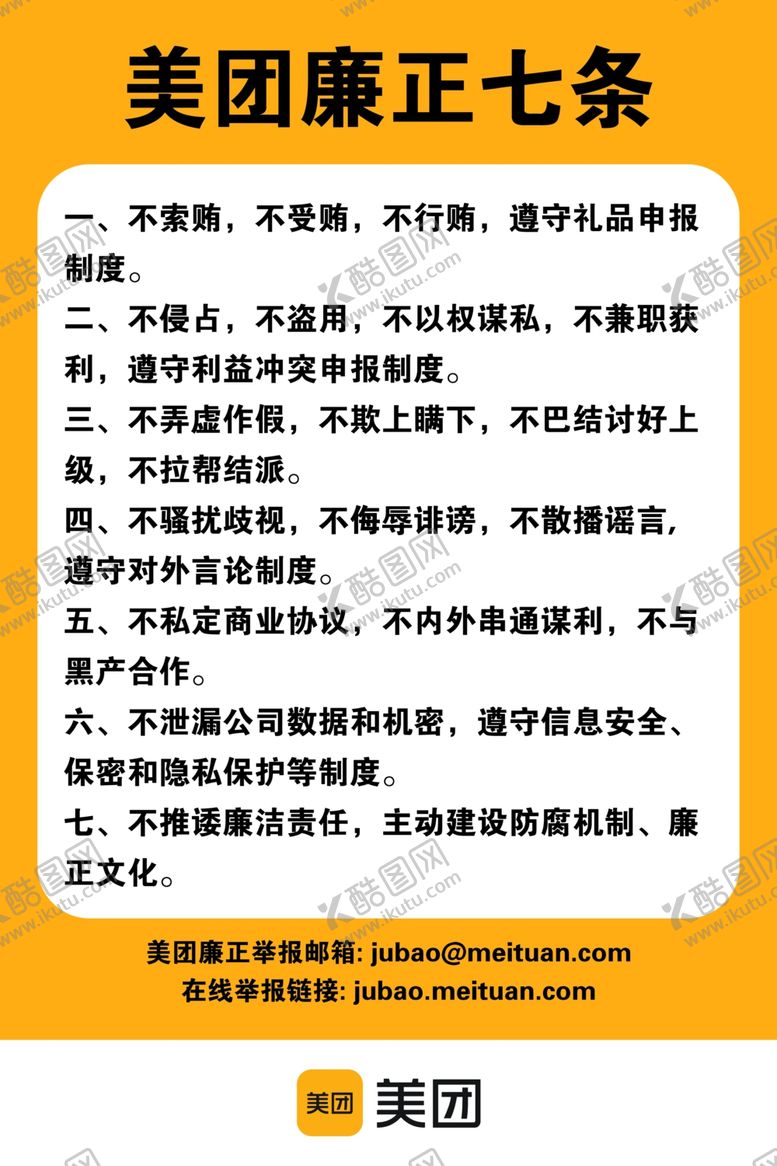 美团廉正七条

一、不索贿，不受贿，不行贿，遵守礼品申报制度。

二、不侵占，不盗用，不以权谋私，不兼职获利，遵守利益冲突申报制度。

三、不弄虚作假，不欺上瞒下，不巴结讨好上级，不拉帮结派。

四、不骚扰歧视，不侮辱诽谤，不散播谣言，遵守对外言论制度。

五、不私定商业协议，不内外串通谋利，不与黑产合作。

六、不泄漏公司数据和机密，遵守信息安全、保密和隐私保护等制度。

七、不推诿廉洁责任，主动建设防腐机制、廉正文化。

美团廉正举报邮箱: jubao@meituan.com
在线举报链接: jubao.meituan.com

美团 美团

酷图网 www.ikutu.com